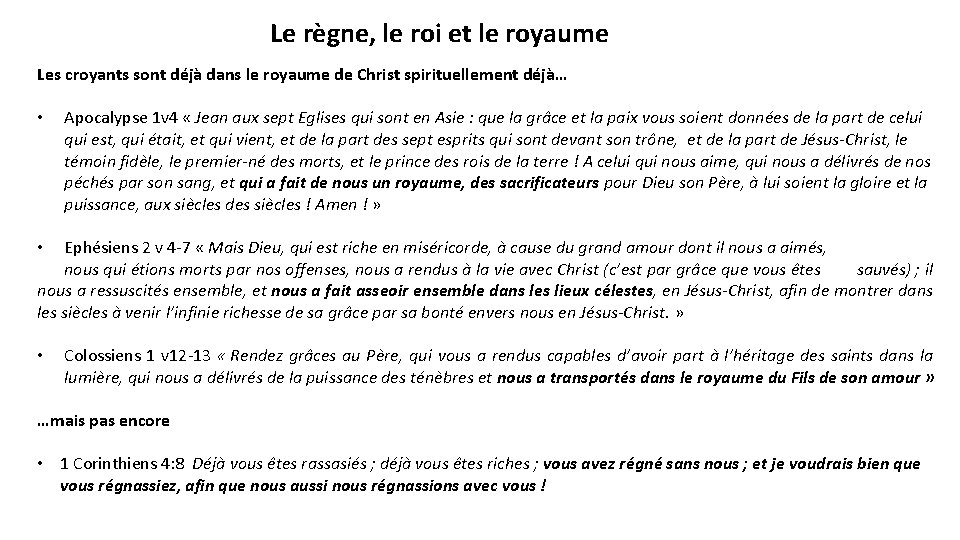 Le règne, le roi et le royaume

Les croyants sont déjà dans le royaume de Christ spirituellement déjà…

• Apocalypse 1v4 « Jean aux sept Eglises qui sont en Asie : que la grâce et la paix vous soient données de la part de celui qui est, qui était, et qui vient, et de la part des sept esprits qui sont devant son trône, et de la part de Jésus-Christ, le témoin fidèle, le premier-né des morts, et le prince des rois de la terre ! A celui qui nous aime, qui nous a délivrés de nos péchés par son sang, et qui a fait de nous un royaume, des sacrificateurs pour Dieu son Père, à lui soient la gloire et la puissance, aux siècles des siècles ! Amen ! »

• Ephésiens 2 v 4-7 « Mais Dieu, qui est riche en miséricorde, à cause du grand amour dont il nous a aimés, nous qui étions morts par nos offenses, nous a rendus à la vie avec Christ (c'est par grâce que vous êtes sauvés) ; il nous a ressuscités ensemble, et nous a fait asseoir ensemble dans les lieux célestes, en Jésus-Christ, afin de montrer dans les siècles à venir l'infinie richesse de sa grâce par sa bonté envers nous en Jésus-Christ. »

• Colossiens 1 v12-13 « Rendez grâces au Père, qui vous a rendus capables d'avoir part à l'héritage des saints dans la lumière, qui nous a délivrés de la puissance des ténèbres et nous a transportés dans le royaume du Fils de son amour »

…mais pas encore

• 1 Corinthiens 4:8 Déjà vous êtes rassasiés ; déjà vous êtes riches ; vous avez régné sans nous ; et je voudrais bien que vous régnassiez, afin que nous aussi nous régnassions avec vous !